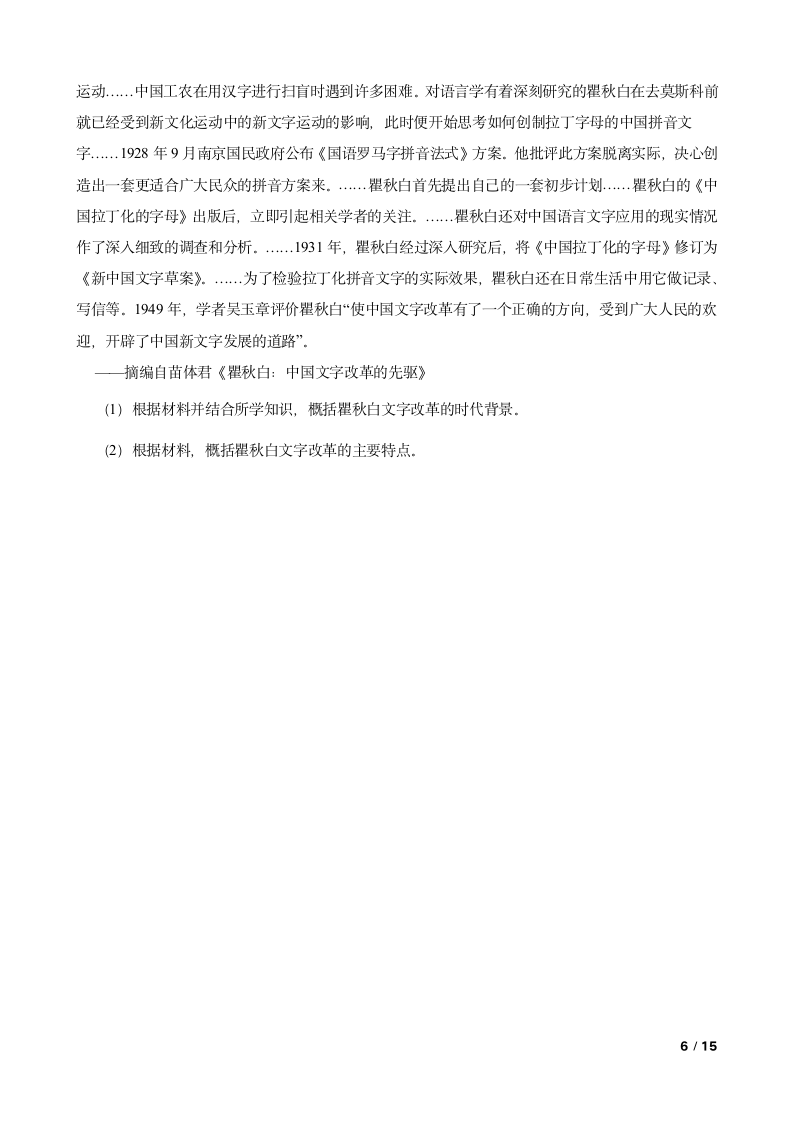 运动……中国工农在用汉字进行扫盲时遇到许多困难。对语言学有着深刻研究的瞿秋白在去莫斯科前就已经受到新文化运动中的新文字运动的影响，此时便开始思考如何创制拉丁字母的中国拼音文字……1928 年 9 月南京国民政府公布《国语罗马字拼音法式》方案。他批评此方案脱离实际，决心创造出一套更适合广大民众的拼音方案来。……瞿秋白首先提出自己的一套初步计划……瞿秋白的《中国拉丁化的字母》出版后，立即引起相关学者的关注。……瞿秋白还对中国语言文字应用的现实情况作了深入细致的调查和分析。……1931 年，瞿秋白经过深入研究后，将《中国拉丁化的字母》修订为《新中国文字草案》。……为了检验拉丁化拼音文字的实际效果，瞿秋白还在日常生活中用它做记录、写信等。1949 年，学者吴玉章评价瞿秋白“使中国文字改革有了一个正确的方向，受到广大人民的欢迎，开辟了中国新文字发展的道路”。

——摘编自苗体君《瞿秋白：中国文字改革的先驱》

（1）根据材料并结合所学知识，概括瞿秋白文字改革的时代背景。

（2）根据材料，概括瞿秋白文字改革的主要特点。

6 / 15